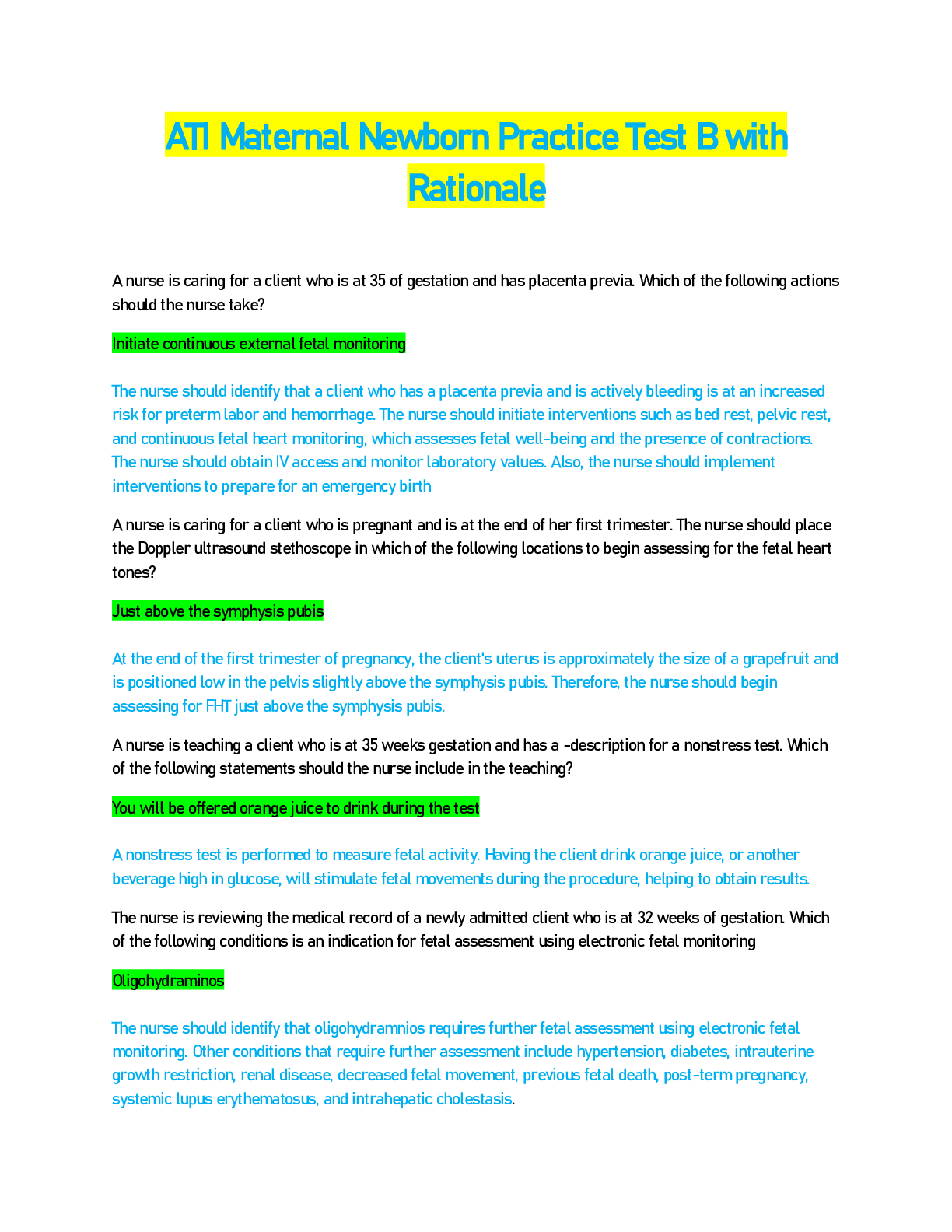 ATI Maternal Newborn Practice Test B with Rationale

A nurse is caring for a client who is at 35 of gestation and has placenta previa. Which of the following actions should the nurse take?

Initiate continuous external fetal monitoring

The nurse should identify that a client who has a placenta previa and is actively bleeding is at an increased risk for preterm labor and hemorrhage. The nurse should initiate interventions such as bed rest, pelvic rest, and continuous fetal heart monitoring, which assesses fetal well-being and the presence of contractions. The nurse should obtain IV access and monitor laboratory values. Also, the nurse should implement interventions to prepare for an emergency birth

A nurse is caring for a client who is pregnant and is at the end of her first trimester. The nurse should place the Doppler ultrasound stethoscope in which of the following locations to begin assessing for the fetal heart tones?

Just above the symphysis pubis

At the end of the first trimester of pregnancy, the client's uterus is approximately the size of a grapefruit and is positioned low in the pelvis slightly above the symphysis pubis. Therefore, the nurse should begin assessing for FHT just above the symphysis pubis.

A nurse is teaching a client who is at 35 weeks gestation and has a -description for a nonstress test. Which of the following statements should the nurse include in the teaching?

You will be offered orange juice to drink during the test

A nonstress test is performed to measure fetal activity. Having the client drink orange juice, or another beverage high in glucose, will stimulate fetal movements during the procedure, helping to obtain results.

The nurse is reviewing the medical record of a newly admitted client who is at 32 weeks of gestation. Which of the following conditions is an indication for fetal assessment using electronic fetal monitoring

Oligohydraminos

The nurse should identify that oligohydramnios requires further fetal assessment using electronic fetal monitoring. Other conditions that require further assessment include hypertension, diabetes, intrauterine growth restriction, renal disease, decreased fetal movement, previous fetal death, post-term pregnancy, systemic lupus erythematosus, and intrahepatic cholestasis.